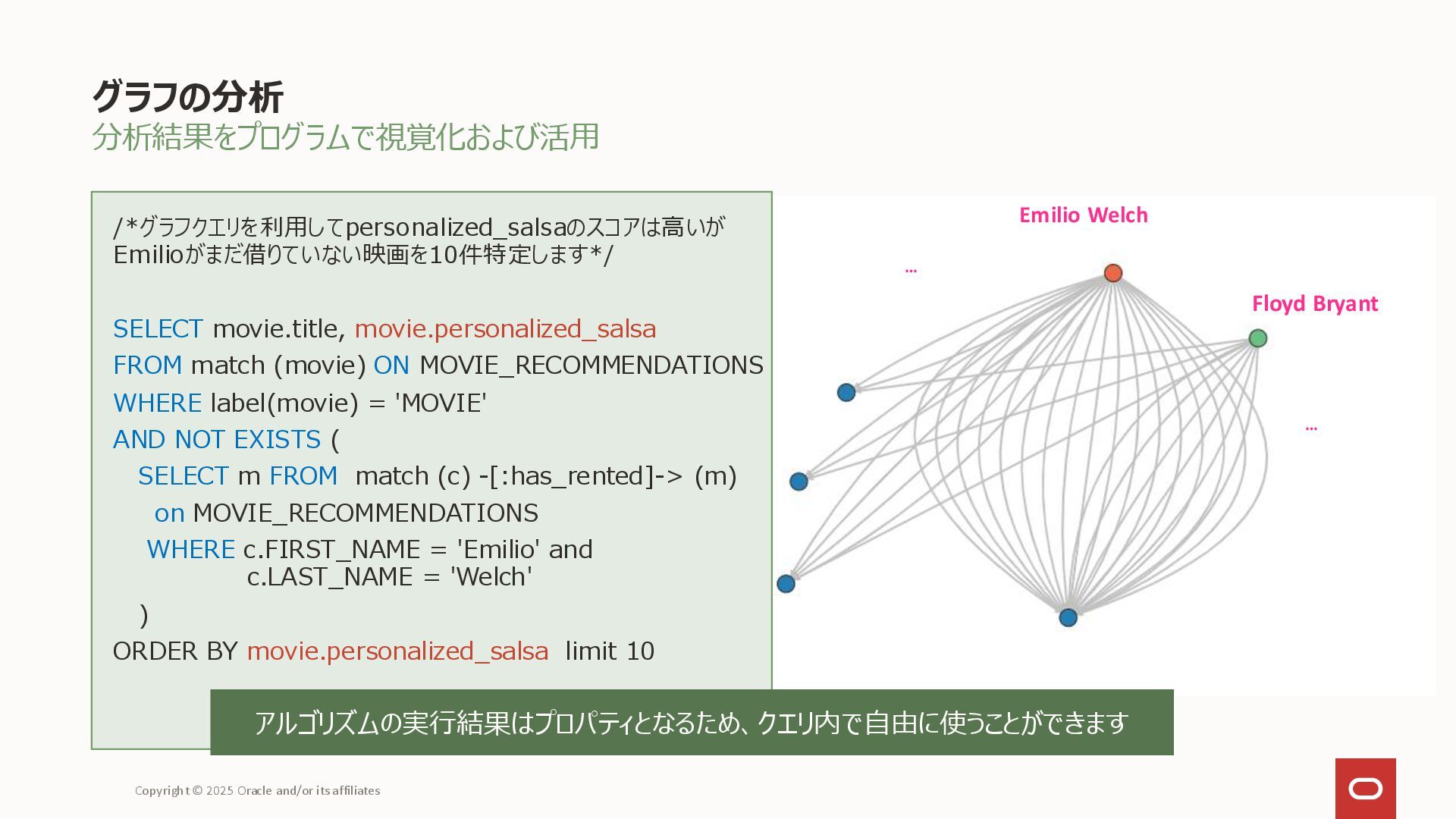 グラフの分析
分析結果をプログラムで視覚化および活用

/*グラフクエリを利用してpersonalized_salsaのスコアは高いがEmilioがまだ借りていない映画を10件特定します*/

SELECT movie.title, movie.personalized_salsa
FROM match (movie) ON MOVIE_RECOMMENDATIONS
WHERE label(movie) = 'MOVIE'
AND NOT EXISTS (
SELECT m FROM match (c) -[:has_rented]-> (m)
on MOVIE_RECOMMENDATIONS
WHERE c.FIRST_NAME = 'Emilio' and
c.LAST_NAME = 'Welch'
)
ORDER BY movie.personalized_salsa limit 10

Emilio Welch
...
Floyd Bryant
...

アルゴリズムの実行結果はプロパティとなるため、クエリ内で自由に使うことができます

Copyright © 2025 Oracle and/or its affiliates